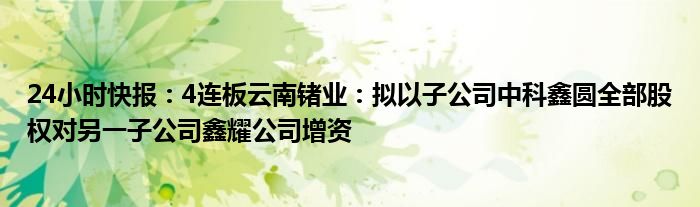 24小时快报：4连板云南锗业：拟以子公司中科鑫圆全部股权对另一子公司鑫耀公司增资